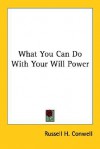 What You Can Do With Your Will Power

Russell H. Conwell